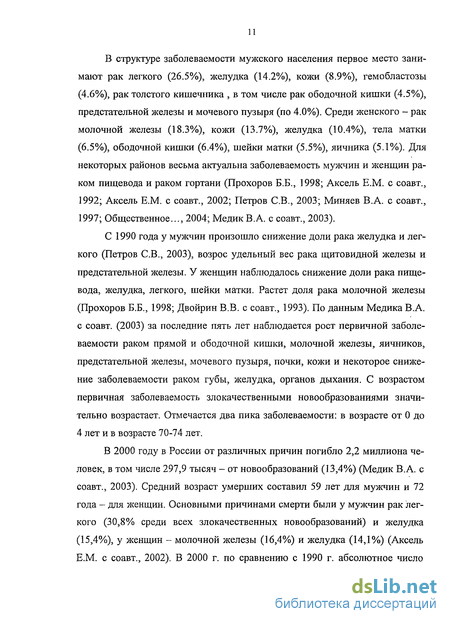 11

В структуре заболеваемости мужского населения первое место занимают рак легкого (26.5%), желудка (14.2%), кожи (8.9%), гемобластозы (4.6%), рак толстого кишечника , в том числе рак ободочной кишки (4.5%), предстательной железы и мочевого пузыря (по 4.0%). Среди женского – рак молочной железы (18.3%), кожи (13.7%), желудка (10.4%), тела матки (6.5%), ободочной кишки (6.4%), шейки матки (5.5%), яичника (5.1%). Для некоторых районов весьма актуальна заболеваемость мужчин и женщин раком пищевода и раком гортани (Прохоров Б.Б., 1998; Аксель Е.М. с соавт., 1992; Аксель Е.М. с соавт., 2002; Петров С.В., 2003; Миняев В.А. с соавт., 1997; Общественное…, 2004; Медик В.А. с соавт., 2003).

С 1990 года у мужчин произошло снижение доли рака желудка и легкого (Петров С.В., 2003), возрос удельный вес рака щитовидной железы и предстательной железы. У женщин наблюдалось снижение доли рака пищевода, желудка, легкого, шейки матки. Растет доля рака молочной железы (Прохоров Б.Б., 1998; Двойрин В.В. с соавт., 1993). По данным Медика В.А. с соавт. (2003) за последние пять лет наблюдается рост первичной заболеваемости раком прямой и ободочной кишки, молочной железы, яичников, предстательной железы, мочевого пузыря, почки, кожи и некоторое снижение заболеваемости раком губы, желудка, органов дыхания. С возрастом первичная заболеваемость злокачественными новообразованиями значительно возрастает. Отмечается два пика заболеваемости: в возрасте от 0 до 4 лет и в возрасте 70-74 лет.

В 2000 году в России от различных причин погибло 2,2 миллиона человек, в том числе 297,9 тысяч – от новообразований (13,4%) (Медик В.А. с соавт., 2003). Средний возраст умерших составил 59 лет для мужчин и 72 года – для женщин. Основными причинами смерти были у мужчин рак легкого (30,8% среди всех злокачественных новообразований) и желудка (15,4%), у женщин – молочной железы (16,4%) и желудка (14,1%) (Аксель Е.М. с соавт., 2002). В 2000 г. по сравнению с 1990 г. абсолютное число

dsLib.net
библиотека диссертаций